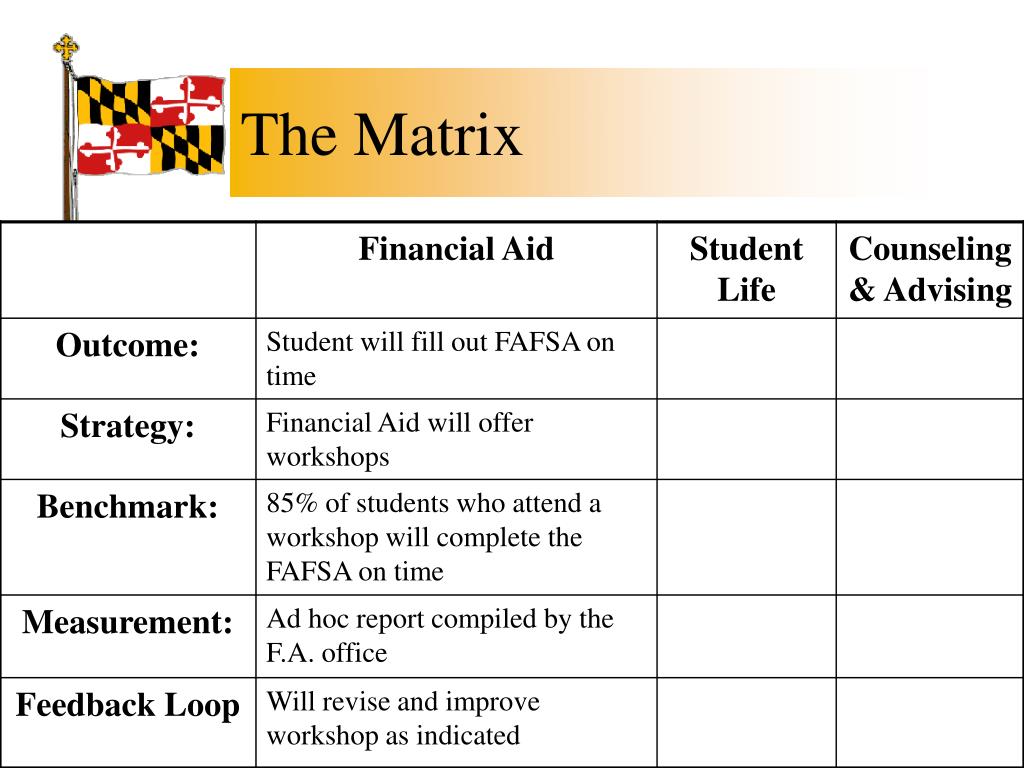 The Matrix

| | Financial Aid | Student Life | Counseling & Advising |
|---|---|---|---|
| Outcome: | Student will fill out FAFSA on time | | |
| Strategy: | Financial Aid will offer workshops | | |
| Benchmark: | 85% of students who attend a workshop will complete the FAFSA on time | | |
| Measurement: | Ad hoc report compiled by the F.A. office | | |
| Feedback Loop | Will revise and improve workshop as indicated | | |